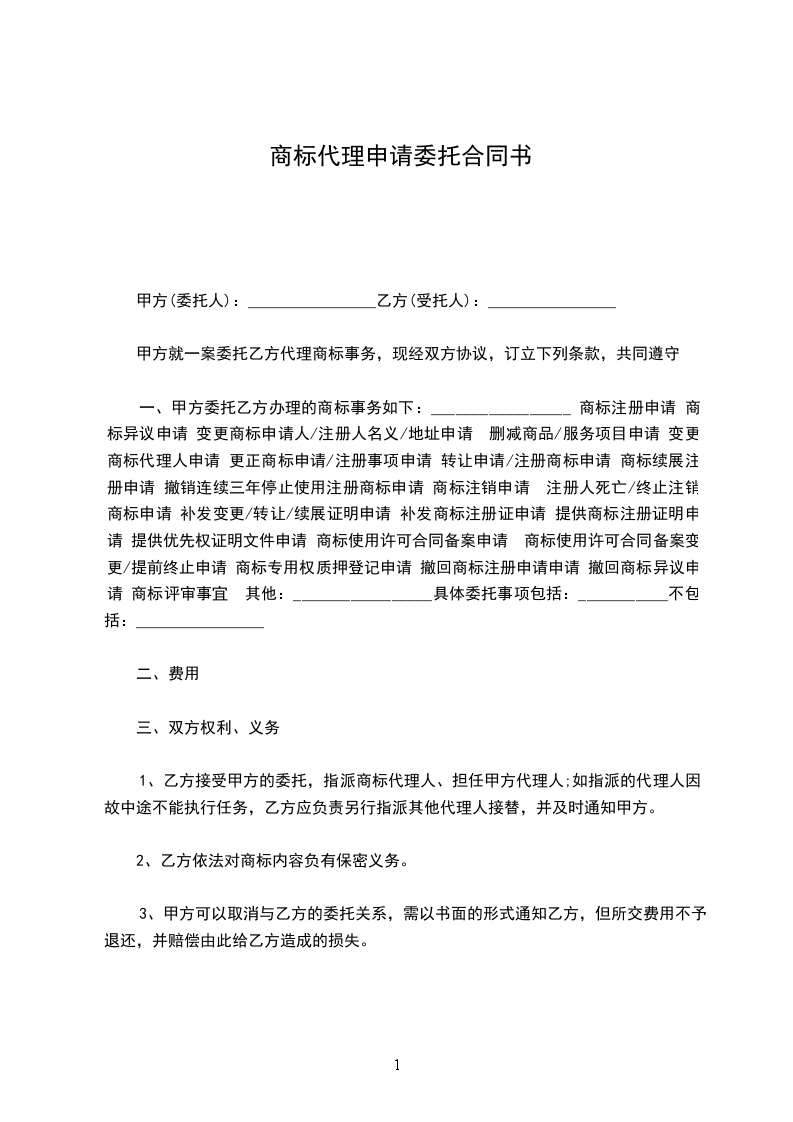 商标代理申请委托合同书

甲方(委托人)：________________乙方(受托人)：________________

甲方就一案委托乙方代理商标事务，现经双方协议，订立下列条款，共同遵守

一、甲方委托乙方办理的商标事务如下：__________________ 商标注册申请 商标异议申请 变更商标申请人/注册人名义/地址申请 删减商品/服务项目申请 变更商标代理人申请 更正商标申请/注册事项申请 转让申请/注册商标申请 商标续展注册申请 撤销连续三年停止使用注册商标申请 商标注销申请 注册人死亡/终止注销商标申请 补发变更/转让/续展证明申请 补发商标注册证申请 提供商标注册证明申请 提供优先权证明文件申请 商标使用许可合同备案申请 商标使用许可合同备案变更/提前终止申请 商标专用权质押登记申请 撤回商标注册申请申请 撤回商标异议申请 商标评审事宜 其他：__________________具体委托事项包括：___________不包括：________________

二、费用

三、双方权利、义务

1、乙方接受甲方的委托，指派商标代理人、担任甲方代理人;如指派的代理人因故中途不能执行任务，乙方应负责另行指派其他代理人接替，并及时通知甲方。

2、乙方依法对商标内容负有保密义务。

3、甲方可以取消与乙方的委托关系，需以书面的形式通知乙方，但所交费用不予退还，并赔偿由此给乙方造成的损失。

1